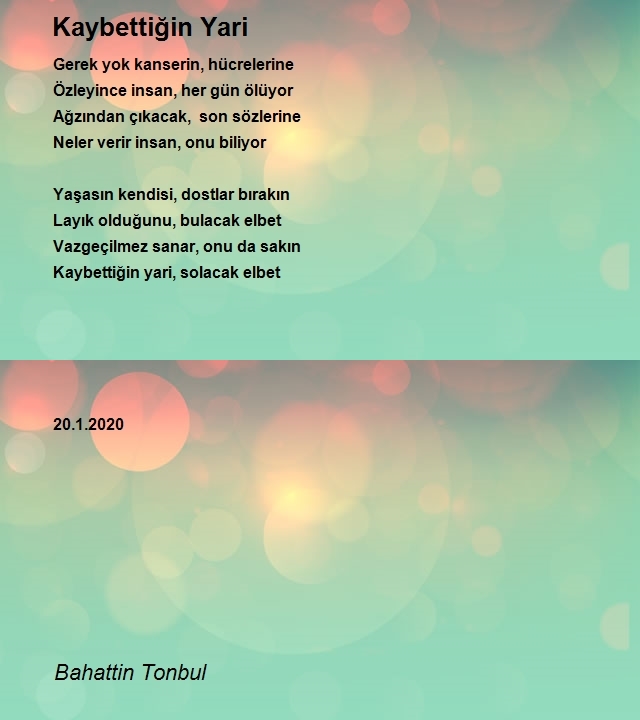 Kaybettiğin Yari

Gerek yok kanserin, hücrelerine
Özleyince insan, her gün ölüyor
Ağzından çıkacak,  son sözlerine
Neler verir insan, onu biliyor

Yaşasın kendisi, dostlar bırakın
Layık olduğunu, bulacak elbet
Vazgeçilmez sanar, onu da sakın
Kaybettiğin yari, solacak elbet

20.1.2020

Bahattin Tonbul